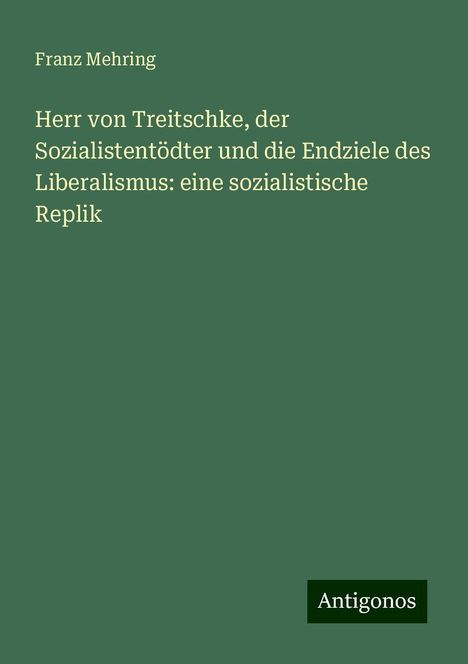 Franz Mehring

Herr von Treitschke, der Sozialistentödter und die Endziele des Liberalismus: eine sozialistische Replik

Antigonos